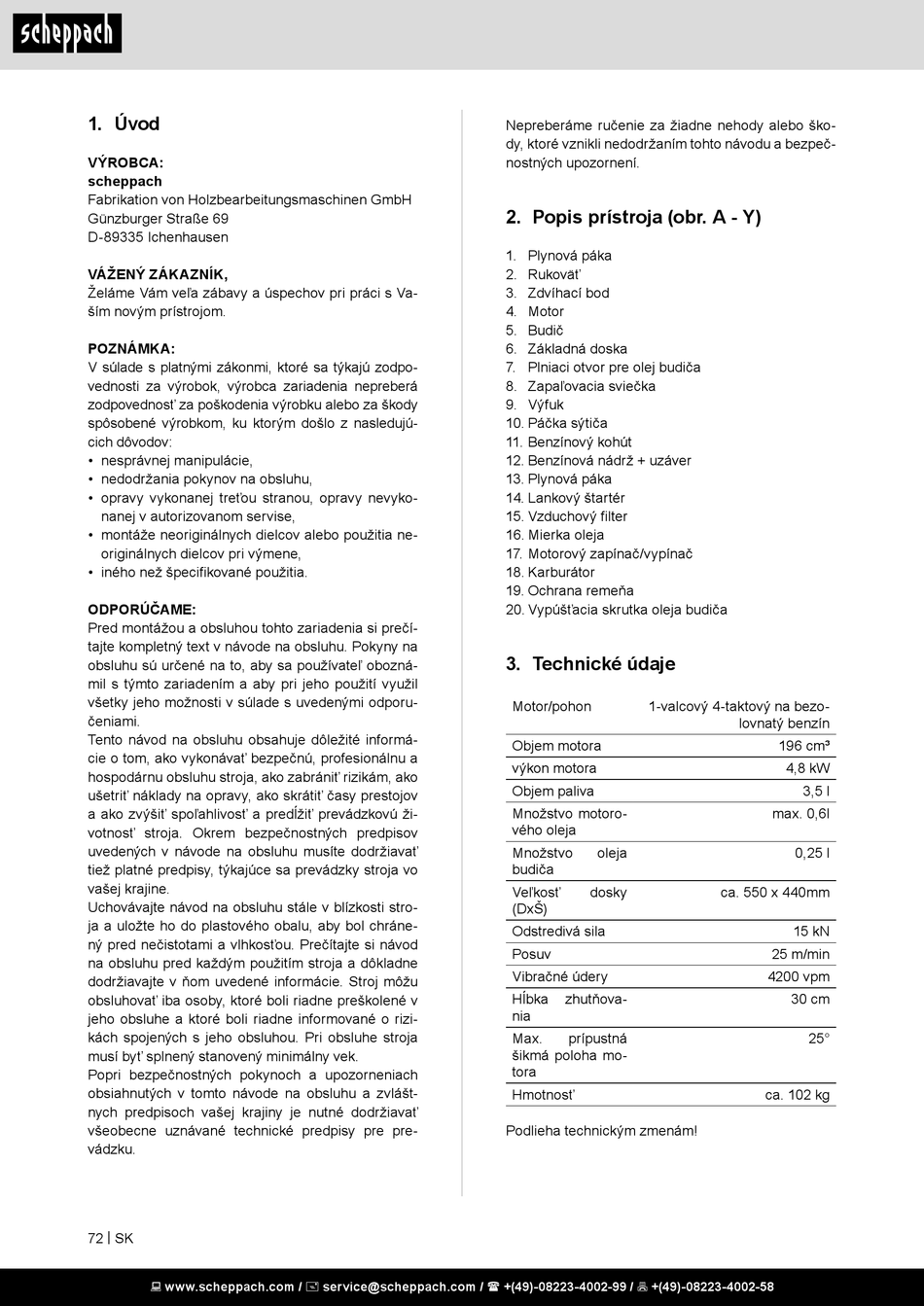 scheppach

1. Úvod

VÝROBCA:
scheppach
Fabrikation von Holzbearbeitungsmaschinen GmbH
Günzburger Straße 69
D-89335 Ichenhausen

VÁŽENÝ ZÁKAZNÍK,
Želáme Vám veľa zábavy a úspechov pri práci s Vaším novým prístrojom.

POZNÁMKA:
V súlade s platnými zákonmi, ktoré sa týkajú zodpovednosti za výrobok, výrobca zariadenia nepreberá zodpovednosť za poškodenia výrobku alebo za škody spôsobené výrobkom, ku ktorým došlo z nasledujúcich dôvodov:
• nesprávnej manipulácie,
• nedodržania pokynov na obsluhu,
• opravy vykonanej treťou stranou, opravy nevykonanej v autorizovanom servise,
• montáže neoriginálnych dielcov alebo použitia neoriginálnych dielcov pri výmene,
• iného než špecifikované použitia.

ODPORÚČAME:
Pred montážou a obsluhou tohto zariadenia si prečítajte kompletný text v návode na obsluhu. Pokyny na obsluhu sú určené na to, aby sa používateľ oboznámil s týmto zariadením a aby pri jeho použití využil všetky jeho možnosti v súlade s uvedenými odporučeniami.
Tento návod na obsluhu obsahuje dôležité informácie o tom, ako vykonávať bezpečnú, profesionálnu a hospodárnu obsluhu stroja, ako zabrániť rizikám, ako ušetriť náklady na opravy, ako skrátiť časy prestojov a ako zvýšiť spoľahlivosť a predĺžiť prevádzkovú životnosť stroja. Okrem bezpečnostných predpisov uvedených v návode na obsluhu musíte dodržiavať tiež platné predpisy, týkajúce sa prevádzky stroja vo vašej krajine.
Uchovávajte návod na obsluhu stále v blízkosti stroja a uložte ho do plastového obalu, aby bol chránený pred nečistotami a vlhkosťou. Prečítajte si návod na obsluhu pred každým použitím stroja a dôkladne dodržiavajte v ňom uvedené informácie. Stroj môžu obsluhovať iba osoby, ktoré boli riadne preškolené v jeho obsluhe a ktoré boli riadne informované o rizikách spojených s jeho obsluhou. Pri obsluhe stroja musí byť splnený stanovený minimálny vek.
Popri bezpečnostných pokynoch a upozorneniach obsiahnutých v tomto návode na obsluhu a zvláštnych predpisoch vašej krajiny je nutné dodržiavať všeobecne uznávané technické predpisy pre prevádzku.

Nepreberáme ručenie za žiadne nehody alebo škody, ktoré vznikli nedodržaním tohto návodu a bezpečnostných upozornení.

2. Popis prístroja (obr. A - Y)

1. Plynová páka
2. Rukoväť
3. Zdvíhací bod
4. Motor
5. Budič
6. Základná doska
7. Plniaci otvor pre olej budiča
8. Zapaľovacia sviečka
9. Výfuk
10. Páčka sýtiča
11. Benzínový kohút
12. Benzínová nádrž + uzáver
13. Plynová páka
14. Lankový štartér
15. Vzduchový filter
16. Mierka oleja
17. Motorový zapínač/vypínač
18. Karburátor
19. Ochrana remeňa
20. Vypúšťacia skrutka oleja budiča

3. Technické údaje

| Motor/pohon | 1-valcový 4-taktový na bezolovnatý benzín |
|---|---|
| Objem motora | 196 cm³ |
| výkon motora | 4,8 kW |
| Objem paliva | 3,5 l |
| Množstvo motorového oleja | max. 0,6l |
| Množstvo oleja budiča | 0,25 l |
| Veľkosť dosky (DxŠ) | ca. 550 x 440mm |
| Odstredivá sila | 15 kN |
| Posuv | 25 m/min |
| Vibračné údery | 4200 vpm |
| Hĺbka zhutňovania | 30 cm |
| Max. prípustná šikmá poloha motora | 25° |
| Hmotnosť | ca. 102 kg |

Podlieha technickým zmenám!

72 | SK

www.scheppach.com / service@scheppach.com / +(49)-08223-4002-99 / +(49)-08223-4002-58